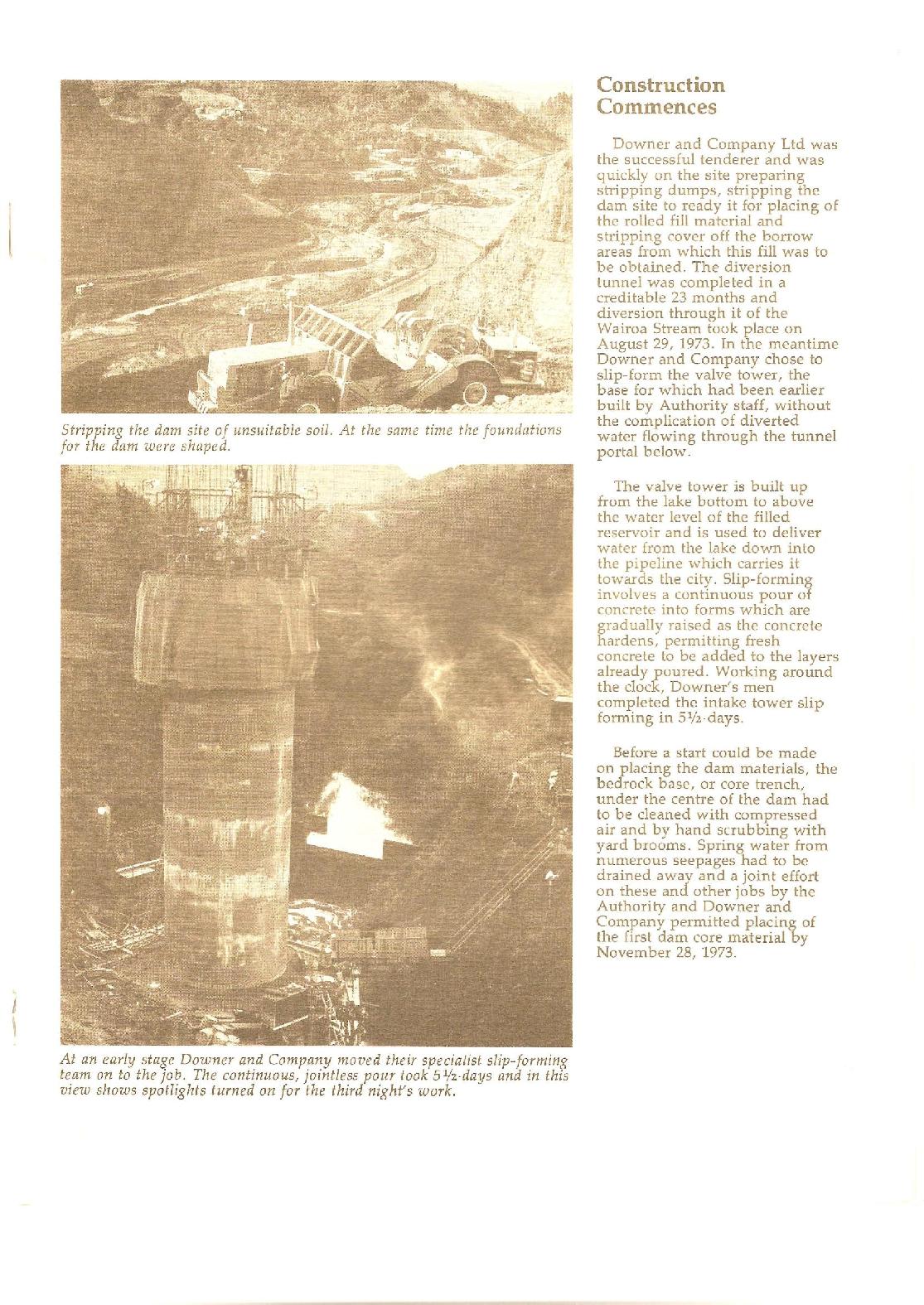 Stripping the dam site of unsuitable soil. At the same time the foundations for the dam were shaped.

At an early stage Downer and Company moved their specialist slip-forming team on to the job. The continuous, jointless pour took 5½-days and in this view shows spotlights turned on for the third night's work.

Construction Commences

Downer and Company Ltd was the successful tenderer and was quickly on the site preparing stripping dumps, stripping the dam site to ready it for placing of the rolled fill material and stripping cover off the borrow areas from which this fill was to be obtained. The diversion tunnel was completed in a creditable 23 months and diversion through it of the Wairoa Stream took place on August 29, 1973. In the meantime Downer and Company chose to slip-form the valve tower, the base for which had been earlier built by Authority staff, without the complication of diverted water flowing through the tunnel portal below.

The valve tower is built up from the lake bottom to above the water level of the filled reservoir and is used to deliver water from the lake down into the pipeline which carries it towards the city. Slip-forming involves a continuous pour of concrete into forms which are gradually raised as the concrete hardens, permitting fresh concrete to be added to the layers already poured. Working around the clock, Downer's men completed the intake tower slip forming in 5½-days.

Before a start could be made on placing the dam materials, the bedrock base, or core trench, under the centre of the dam had to be cleaned with compressed air and by hand scrubbing with yard brooms. Spring water from numerous seepages had to be drained away and a joint effort on these and other jobs by the Authority and Downer and Company permitted placing of the first dam core material by November 28, 1973.